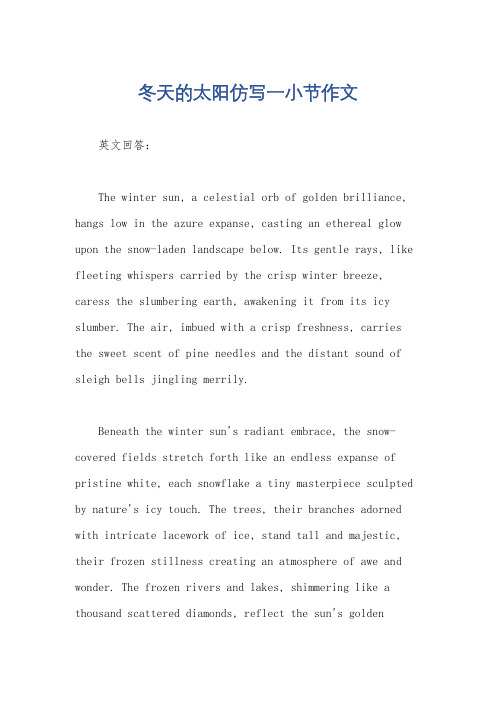 冬天的太阳仿写一小节作文

英文回答：

The winter sun, a celestial orb of golden brilliance, hangs low in the azure expanse, casting an ethereal glow upon the snow-laden landscape below. Its gentle rays, like fleeting whispers carried by the crisp winter breeze, caress the slumbering earth, awakening it from its icy slumber. The air, imbued with a crisp freshness, carries the sweet scent of pine needles and the distant sound of sleigh bells jingling merrily.

Beneath the winter sun's radiant embrace, the snow-covered fields stretch forth like an endless expanse of pristine white, each snowflake a tiny masterpiece sculpted by nature's icy touch. The trees, their branches adorned with intricate lacework of ice, stand tall and majestic, their frozen stillness creating an atmosphere of awe and wonder. The frozen rivers and lakes, shimmering like a thousand scattered diamonds, reflect the sun's golden